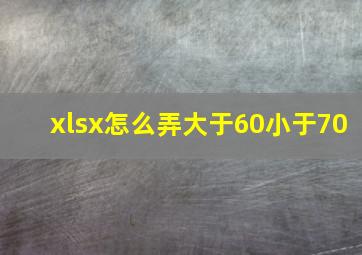 xlsx怎么弄大于60小于70